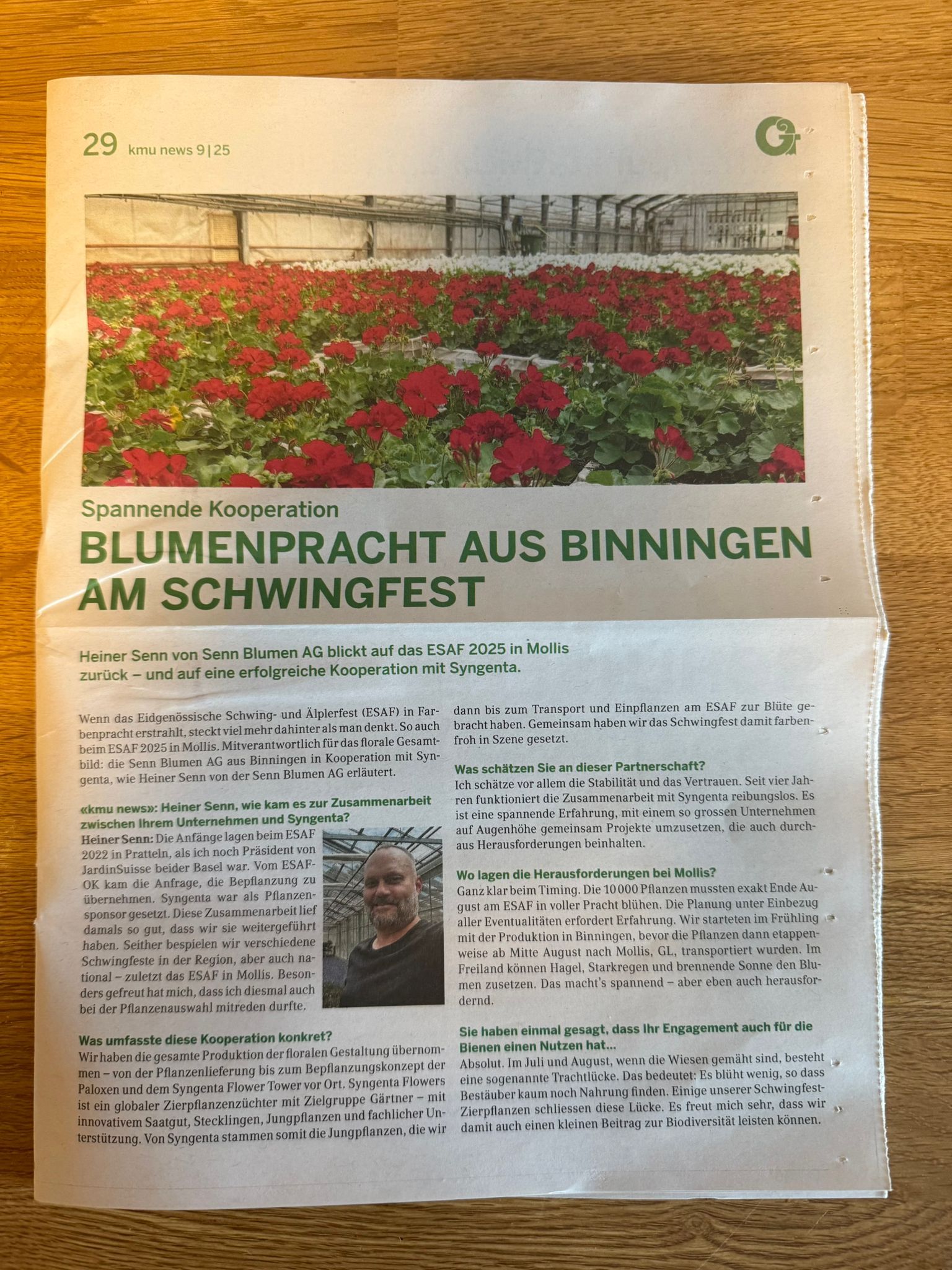 29 kmu news 9|25

Spannende Kooperation

BLUMENPRACHT AUS BINNINGEN AM SCHWINGFEST

Heiner Senn von Senn Blumen AG blickt auf das ESAF 2025 in Mollis zurück – und auf eine erfolgreiche Kooperation mit Syngenta.

Wenn das Eidgenössische Schwing- und Älplerfest (ESAF) in Farbenpracht erstrahlt, steckt viel mehr dahinter als man denkt. So auch beim ESAF 2025 in Mollis. Mitverantwortlich für das florale Gesamtbild: die Senn Blumen AG aus Binningen in Kooperation mit Syngenta, wie Heiner Senn von der Senn Blumen AG erläutert.

«kmu news»: Heiner Senn, wie kam es zur Zusammenarbeit zwischen Ihrem Unternehmen und Syngenta?
Heiner Senn: Die Anfänge lagen beim ESAF 2022 in Pratteln, als ich noch Präsident von JardinSuisse beider Basel war. Vom ESAF-OK kam die Anfrage, die Bepflanzung zu übernehmen. Syngenta war als Pflanzensponsor gesetzt. Diese Zusammenarbeit lief damals so gut, dass wir sie weitergeführt haben. Seither bespielen wir verschiedene Schwingfeste in der Region, aber auch national – zuletzt das ESAF in Mollis. Besonders gefreut hat mich, dass ich diesmal auch bei der Pflanzenauswahl mitreden durfte.

Was umfasste diese Kooperation konkret?
Wir haben die gesamte Produktion der floralen Gestaltung übernommen – von der Pflanzenlieferung bis zum Bepflanzungskonzept der Paloxen und dem Syngenta Flower Tower vor Ort. Syngenta Flowers ist ein globaler Zierpflanzenzüchter mit Zielgruppe Gärtner – mit innovativem Saatgut, Stecklingen, Jungpflanzen und fachlicher Unterstützung. Von Syngenta stammen somit die Jungpflanzen, die wir dann bis zum Transport und Einpflanzen am ESAF zur Blüte gebracht haben. Gemeinsam haben wir das Schwingfest damit farbenfroh in Szene gesetzt.

Was schätzen Sie an dieser Partnerschaft?
Ich schätze vor allem die Stabilität und das Vertrauen. Seit vier Jahren funktioniert die Zusammenarbeit mit Syngenta reibungslos. Es ist eine spannende Erfahrung, mit einem so grossen Unternehmen auf Augenhöhe gemeinsam Projekte umzusetzen, die auch durchaus Herausforderungen beinhalten.

Wo lagen die Herausforderungen bei Mollis?
Ganz klar beim Timing. Die 10 000 Pflanzen mussten exakt Ende August am ESAF in voller Pracht blühen. Die Planung unter Einbezug aller Eventualitäten erfordert Erfahrung. Wir starteten im Frühling mit der Produktion in Binningen, bevor die Pflanzen dann etappenweise ab Mitte August nach Mollis, GL, transportiert wurden. Im Freiland können Hagel, Starkregen und brennende Sonne den Blumen zusetzen. Das macht's spannend – aber eben auch herausfordernd.

Sie haben einmal gesagt, dass Ihr Engagement auch für die Bienen einen Nutzen hat...
Absolut. Im Juli und August, wenn die Wiesen gemäht sind, besteht eine sogenannte Trachtlücke. Das bedeutet: Es blüht wenig, so dass Bestäuber kaum noch Nahrung finden. Einige unserer Schwingfest-Zierpflanzen schliessen diese Lücke. Es freut mich sehr, dass wir damit auch einen kleinen Beitrag zur Biodiversität leisten können.